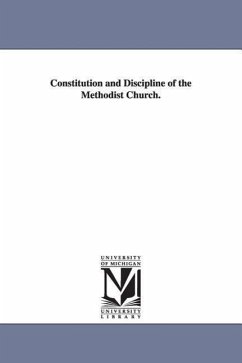 Constitution and Discipline of the Methodist Church.

UNIVERSITY
OF MICHIGAN

UNIVERSITY
LIBRARY